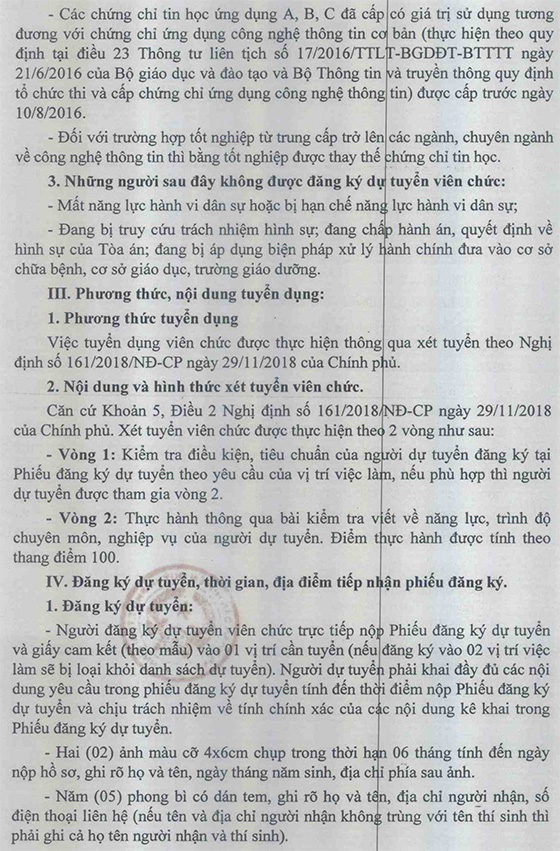 - Các chứng chỉ tin học ứng dụng A, B, C đã cấp có giá trị sử dụng tương đương với chứng chỉ ứng dụng công nghệ thông tin cơ bản (thực hiện theo quy định tại điều 23 Thông tư liên tịch số 17/2016/TTLT-BGDĐT-BTTTT ngày 21/6/2016 của Bộ giáo dục và đào tạo và Bộ Thông tin và truyền thông quy định tổ chức thi và cấp chứng chỉ ứng dụng công nghệ thông tin) được cấp trước ngày 10/8/2016.

- Đối với trường hợp tốt nghiệp từ trung cấp trở lên các ngành, chuyên ngành về công nghệ thông tin thì bằng tốt nghiệp được thay thế chứng chỉ tin học.

3. Những người sau đây không được đăng ký dự tuyển viên chức:

- Mất năng lực hành vi dân sự hoặc bị hạn chế năng lực hành vi dân sự;

- Đang bị truy cứu trách nhiệm hình sự; đang chấp hành án, quyết định về hình sự của Tòa án; đang bị áp dụng biện pháp xử lý hành chính đưa vào cơ sở chữa bệnh, cơ sở giáo dục, trường giáo dưỡng.

III. Phương thức, nội dung tuyển dụng:

1. Phương thức tuyển dụng

Việc tuyển dụng viên chức được thực hiện thông qua xét tuyển theo Nghị định số 161/2018/NĐ-CP ngày 29/11/2018 của Chính phủ.

2. Nội dung và hình thức xét tuyển viên chức.

Căn cứ Khoản 5, Điều 2 Nghị định số 161/2018/NĐ-CP ngày 29/11/2018 của Chính phủ. Xét tuyển viên chức được thực hiện theo 2 vòng như sau:

- Vòng 1: Kiểm tra điều kiện, tiêu chuẩn của người dự tuyển đăng ký tại Phiếu đăng ký dự tuyển theo yêu cầu của vị trí việc làm, nếu phù hợp thì người dự tuyển được tham gia vòng 2.

- Vòng 2: Thực hành thông qua bài kiểm tra viết về năng lực, trình độ chuyên môn, nghiệp vụ của người dự tuyển. Điểm thực hành được tính theo thang điểm 100.

IV. Đăng ký dự tuyển, thời gian, địa điểm tiếp nhận phiếu đăng ký.

1. Đăng ký dự tuyển:

- Người đăng ký dự tuyển viên chức trực tiếp nộp Phiếu đăng ký dự tuyển và giấy cam kết (theo mẫu) vào 01 vị trí cần tuyển (nếu đăng ký vào 02 vị trí việc làm sẽ bị loại khỏi danh sách dự tuyển). Người dự tuyển phải khai đầy đủ các nội dung yêu cầu trong phiếu đăng ký dự tuyển tính đến thời điểm nộp Phiếu đăng ký dự tuyển và chịu trách nhiệm về tính chính xác của các nội dung kê khai trong Phiếu đăng ký dự tuyển.

- Hai (02) ảnh màu cỡ 4x6cm chụp trong thời hạn 06 tháng tính đến ngày nộp hồ sơ, ghi rõ họ và tên, ngày tháng năm sinh, địa chỉ phía sau ảnh.

- Năm (05) phong bì có dán tem, ghi rõ họ và tên, địa chỉ người nhận, số điện thoại liên hệ (nếu tên và địa chỉ người nhận không trùng với tên thí sinh thì phải ghi cả họ tên người nhận và thí sinh).